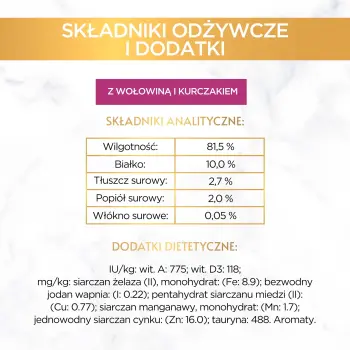 SKŁADNIKI ODŻYWCZE I DODATKI

Z WOŁOWINĄ I KURCZAKIEM

SKŁADNIKI ANALITYCZNE:

| Wilgotność: | 81,5 % |
|---|---|
| Białko: | 10,0 % |
| Tłuszcz surowy: | 2,7 % |
| Popiół surowy: | 2,0 % |
| Włókno surowe: | 0,05 % |

DODATKI DIETETYCZNE:

IU/kg: wit. A: 775; wit. D3: 118; mg/kg: siarczan żelaza (II), monohydrat: (Fe: 8.9); bezwodny jodan wapnia: (I: 0.22); pentahydrat siarczanu miedzi (II): (Cu: 0.77); siarczan manganawy, monohydrat: (Mn: 1.7); jednowodny siarczan cynku: (Zn: 16.0); tauryna: 488. Aromaty.